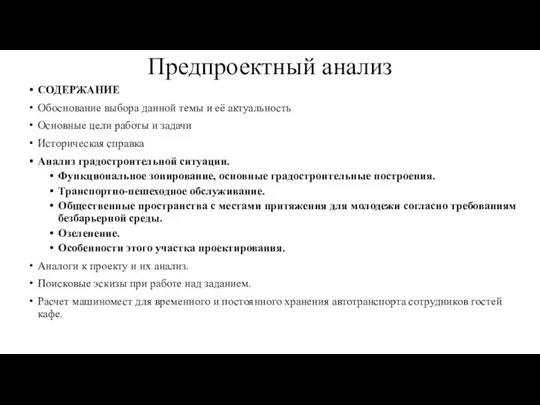 Предпроектный анализ

• СОДЕРЖАНИЕ
• Обоснование выбора данной темы и её актуальность
• Основные цели работы и задачи
• Историческая справка
• Анализ градостроительной ситуации.
  • Функциональное зонирование, основные градостроительные построения.
  • Транспортно-пешеходное обслуживание.
  • Общественные пространства с местами притяжения для молодежи согласно требованиям безбарьерной среды.
  • Озеленение.
  • Особенности этого участка проектирования.
• Аналоги к проекту и их анализ.
• Поисковые эскизы при работе над заданием.
• Расчет машиномест для временного и постоянного хранения автотранспорта сотрудников гостей кафе.